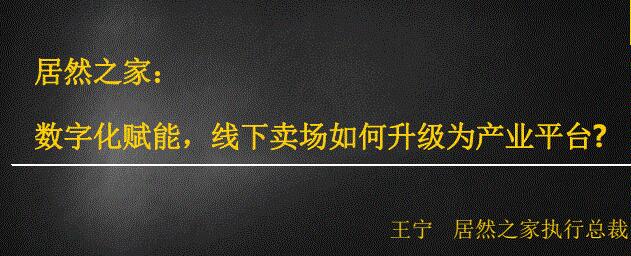 居然之家：

数字化赋能，线下卖场如何升级为产业平台?

王宁　居然之家执行总裁